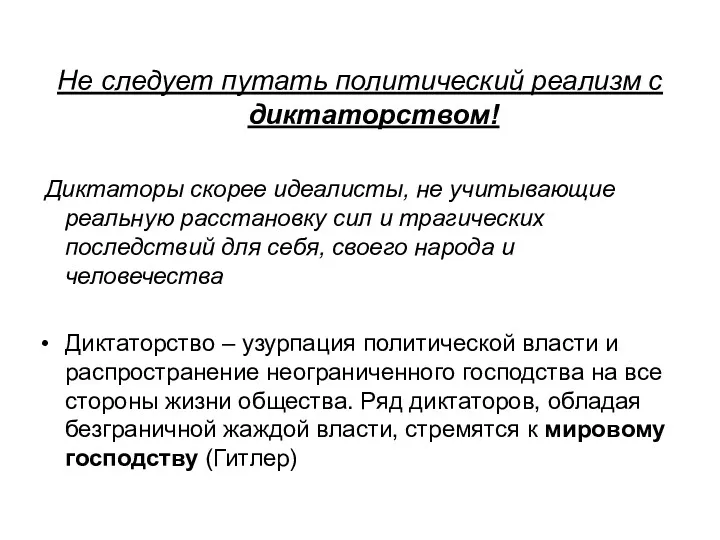 Не следует путать политический реализм с диктаторством!

Диктаторы скорее идеалисты, не учитывающие реальную расстановку сил и трагических последствий для себя, своего народа и человечества

• Диктаторство – узурпация политической власти и распространение неограниченного господства на все стороны жизни общества. Ряд диктаторов, обладая безграничной жаждой власти, стремятся к мировому господству (Гитлер)